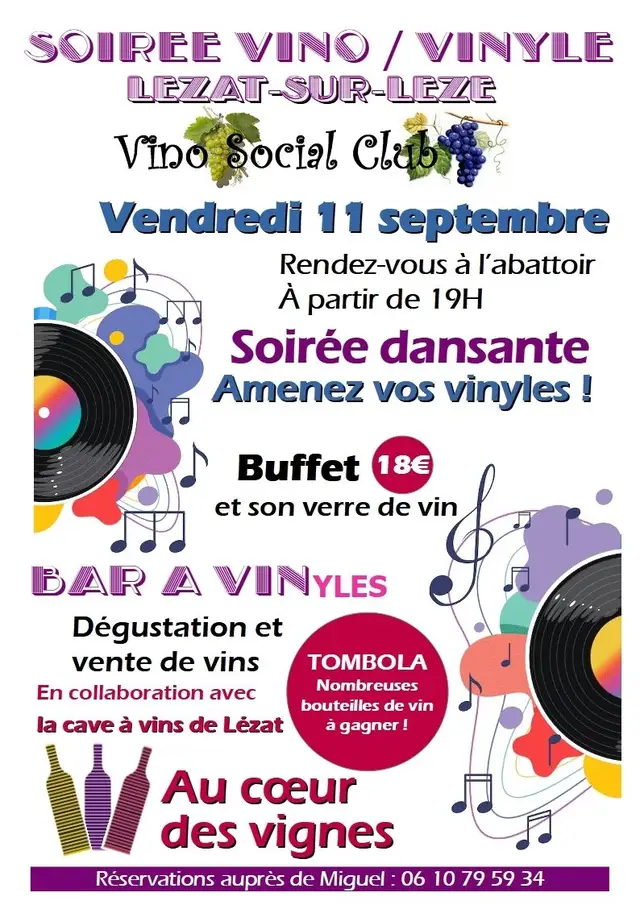 SOIREE VINO / VINYLE
LEZAT-SUR-LEZE

Vino Social Club

Vendredi 11 septembre

Rendez-vous à l'abattoir
À partir de 19H

Soirée dansante
Amenez vos vinyles !

Buffet 18€
et son verre de vin

BAR A VINYLES

Dégustation et
vente de vins
En collaboration avec
la cave à vins de Lézat

TOMBOLA
Nombreuses bouteilles de vin à gagner !

Au cœur
des vignes

Réservations auprès de Miguel : 06 10 79 59 34